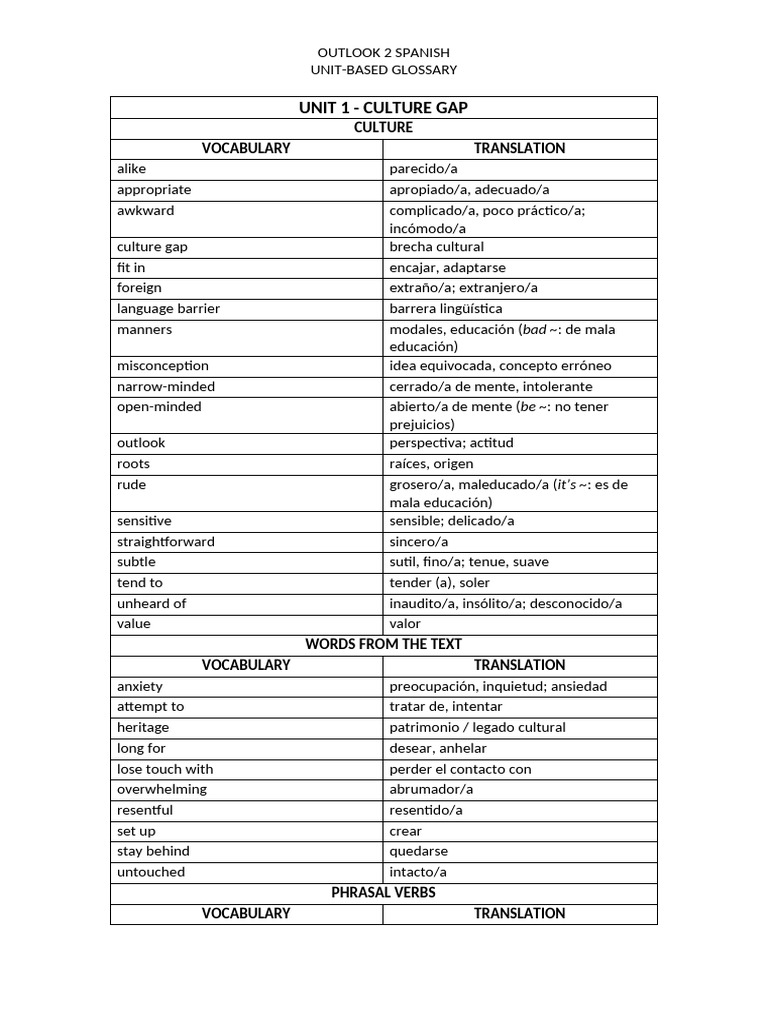 OUTLOOK 2 SPANISH
UNIT-BASED GLOSSARY

| UNIT 1 - CULTURE GAP | |
|---|---|
| CULTURE | |
| VOCABULARY | TRANSLATION |
| alike | parecido/a |
| appropriate | apropiado/a, adecuado/a |
| awkward | complicado/a, poco práctico/a; incómodo/a |
| culture gap | brecha cultural |
| fit in | encajar, adaptarse |
| foreign | extraño/a; extranjero/a |
| language barrier | barrera lingüística |
| manners | modales, educación (bad ~: de mala educación) |
| misconception | idea equivocada, concepto erróneo |
| narrow-minded | cerrado/a de mente, intolerante |
| open-minded | abierto/a de mente (be ~: no tener prejuicios) |
| outlook | perspectiva; actitud |
| roots | raíces, origen |
| rude | grosero/a, maleducado/a (it's ~: es de mala educación) |
| sensitive | sensible; delicado/a |
| straightforward | sincero/a |
| subtle | sutil, fino/a; tenue, suave |
| tend to | tender (a), soler |
| unheard of | inaudito/a, insólito/a; desconocido/a |
| value | valor |
| WORDS FROM THE TEXT | |
| VOCABULARY | TRANSLATION |
| anxiety | preocupación, inquietud; ansiedad |
| attempt to | tratar de, intentar |
| heritage | patrimonio / legado cultural |
| long for | desear, anhelar |
| lose touch with | perder el contacto con |
| overwhelming | abrumador/a |
| resentful | resentido/a |
| set up | crear |
| stay behind | quedarse |
| untouched | intacto/a |
| PHRASAL VERBS | |
| VOCABULARY | TRANSLATION |